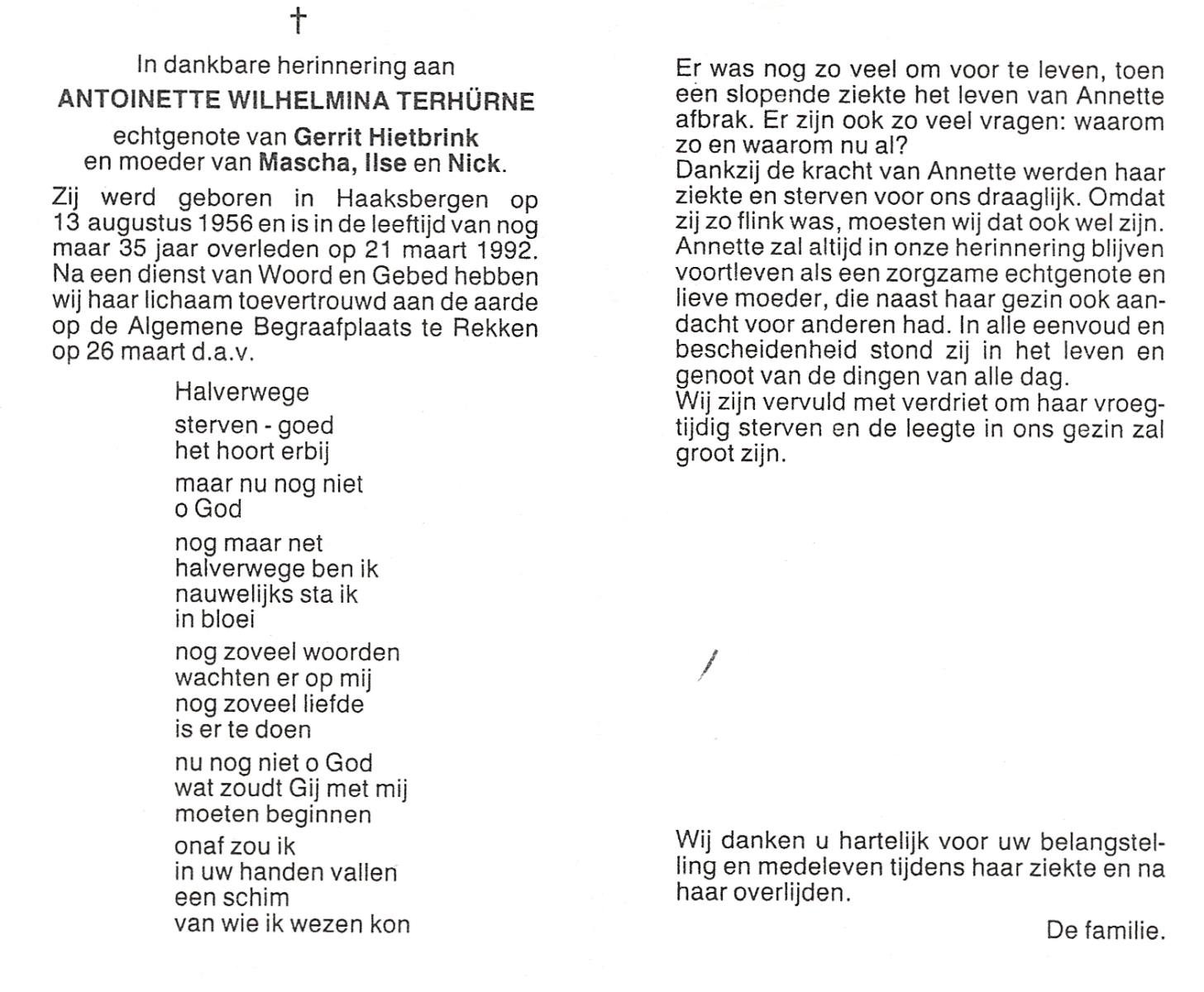 †

In dankbare herinnering aan

ANTOINETTE WILHELMINA TERHÜRNE

echtgenote van Gerrit Hietbrink
en moeder van Mascha, Ilse en Nick.

Zij werd geboren in Haaksbergen op 13 augustus 1956 en is in de leeftijd van nog maar 35 jaar overleden op 21 maart 1992. Na een dienst van Woord en Gebed hebben wij haar lichaam toevertrouwd aan de aarde op de Algemene Begraafplaats te Rekken op 26 maart d.a.v.

Halverwege

sterven - goed
het hoort erbij

maar nu nog niet
o God

nog maar net
halverwege ben ik
nauwelijks sta ik
in bloei

nog zoveel woorden
wachten er op mij
nog zoveel liefde
is er te doen

nu nog niet o God
wat zoudt Gij met mij
moeten beginnen

onaf zou ik
in uw handen vallen
een schim
van wie ik wezen kon

Er was nog zo veel om voor te leven, toen een slopende ziekte het leven van Annette afbrak. Er zijn ook zo veel vragen: waarom zo en waarom nu al?
Dankzij de kracht van Annette werden haar ziekte en sterven voor ons draaglijk. Omdat zij zo flink was, moesten wij dat ook wel zijn. Annette zal altijd in onze herinnering blijven voortleven als een zorgzame echtgenote en lieve moeder, die naast haar gezin ook aandacht voor anderen had. In alle eenvoud en bescheidenheid stond zij in het leven en genoot van de dingen van alle dag.
Wij zijn vervuld met verdriet om haar vroegtijdig sterven en de leegte in ons gezin zal groot zijn.

Wij danken u hartelijk voor uw belangstelling en medeleven tijdens haar ziekte en na haar overlijden.

De familie.